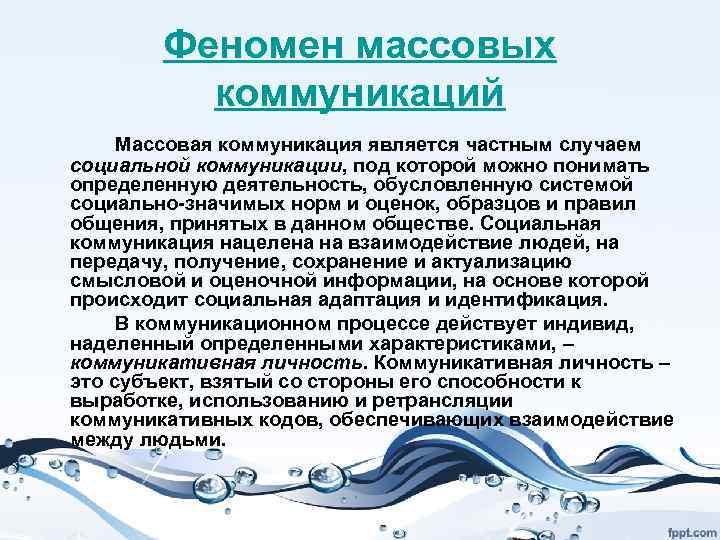 Феномен массовых коммуникаций

Массовая коммуникация является частным случаем социальной коммуникации, под которой можно понимать определенную деятельность, обусловленную системой социально-значимых норм и оценок, образцов и правил общения, принятых в данном обществе. Социальная коммуникация нацелена на взаимодействие людей, на передачу, получение, сохранение и актуализацию смысловой и оценочной информации, на основе которой происходит социальная адаптация и идентификация.

В коммуникационном процессе действует индивид, наделенный определенными характеристиками, – коммуникативная личность. Коммуникативная личность – это субъект, взятый со стороны его способности к выработке, использованию и ретрансляции коммуникативных кодов, обеспечивающих взаимодействие между людьми.

fppt.com